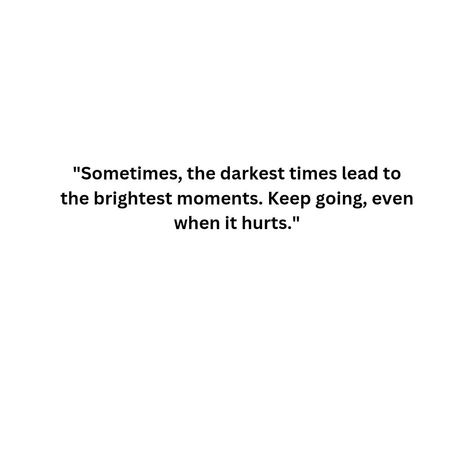 "Sometimes, the darkest times lead to the brightest moments. Keep going, even when it hurts."